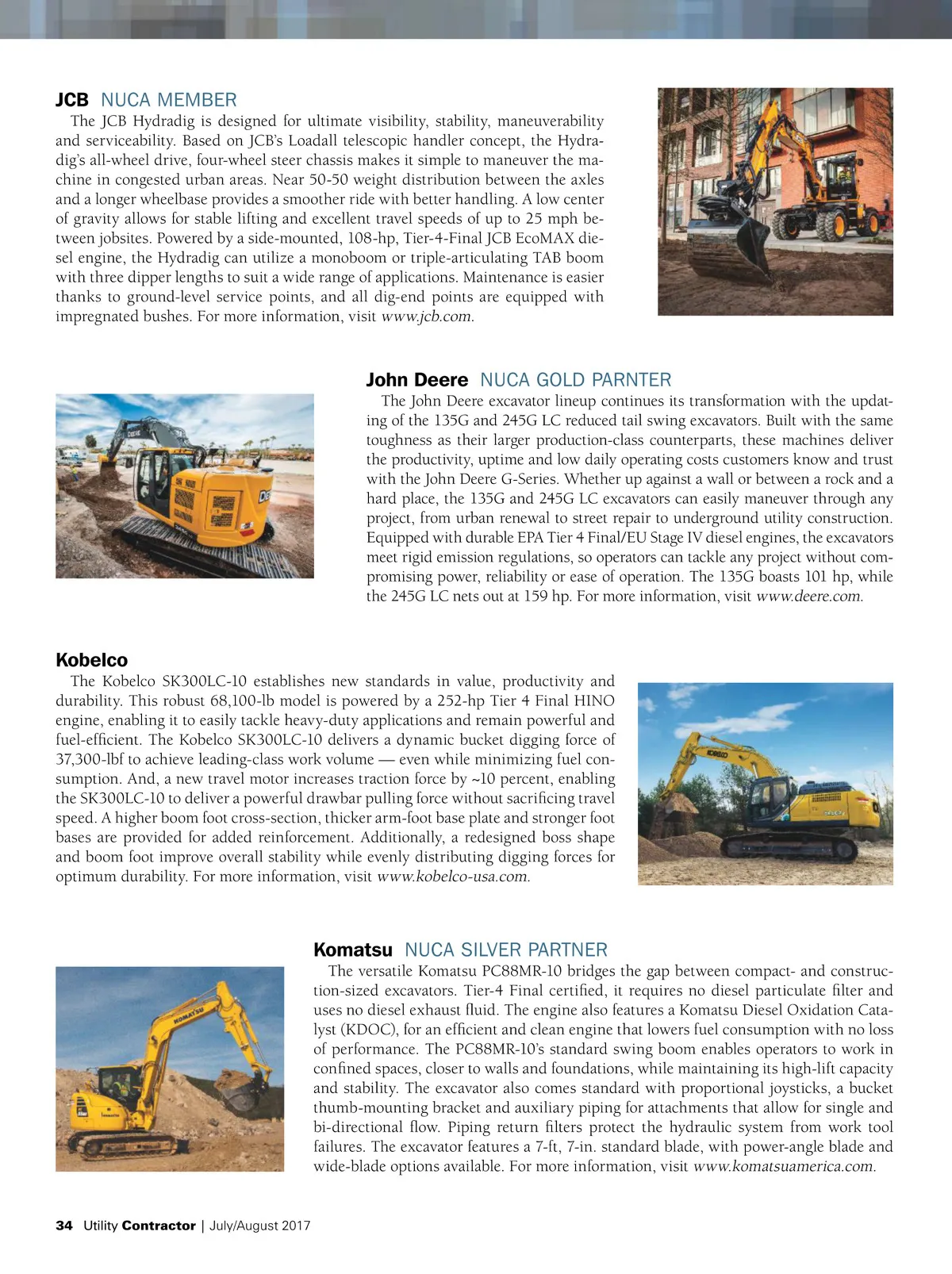 JCB NUCA MEMBER

The JCB Hydradig is designed for ultimate visibility, stability, maneuverability and serviceability. Based on JCB's Loadall telescopic handler concept, the Hydradig's all-wheel drive, four-wheel steer chassis makes it simple to maneuver the machine in congested urban areas. Near 50-50 weight distribution between the axles and a longer wheelbase provides a smoother ride with better handling. A low center of gravity allows for stable lifting and excellent travel speeds of up to 25 mph between jobsites. Powered by a side-mounted, 108-hp, Tier-4-Final JCB EcoMAX diesel engine, the Hydradig can utilize a monoboom or triple-articulating TAB boom with three dipper lengths to suit a wide range of applications. Maintenance is easier thanks to ground-level service points, and all dig-end points are equipped with impregnated bushes. For more information, visit www.jcb.com.

John Deere NUCA GOLD PARNTER

The John Deere excavator lineup continues its transformation with the updating of the 135G and 245G LC reduced tail swing excavators. Built with the same toughness as their larger production-class counterparts, these machines deliver the productivity, uptime and low daily operating costs customers know and trust with the John Deere G-Series. Whether up against a wall or between a rock and a hard place, the 135G and 245G LC excavators can easily maneuver through any project, from urban renewal to street repair to underground utility construction. Equipped with durable EPA Tier 4 Final/EU Stage IV diesel engines, the excavators meet rigid emission regulations, so operators can tackle any project without compromising power, reliability or ease of operation. The 135G boasts 101 hp, while the 245G LC nets out at 159 hp. For more information, visit www.deere.com.

Kobelco

The Kobelco SK300LC-10 establishes new standards in value, productivity and durability. This robust 68,100-lb model is powered by a 252-hp Tier 4 Final HINO engine, enabling it to easily tackle heavy-duty applications and remain powerful and fuel-efficient. The Kobelco SK300LC-10 delivers a dynamic bucket digging force of 37,300-lbf to achieve leading-class work volume — even while minimizing fuel consumption. And, a new travel motor increases traction force by ~10 percent, enabling the SK300LC-10 to deliver a powerful drawbar pulling force without sacrificing travel speed. A higher boom foot cross-section, thicker arm-foot base plate and stronger foot bases are provided for added reinforcement. Additionally, a redesigned boss shape and boom foot improve overall stability while evenly distributing digging forces for optimum durability. For more information, visit www.kobelco-usa.com.

Komatsu NUCA SILVER PARTNER

The versatile Komatsu PC88MR-10 bridges the gap between compact- and construction-sized excavators. Tier-4 Final certified, it requires no diesel particulate filter and uses no diesel exhaust fluid. The engine also features a Komatsu Diesel Oxidation Catalyst (KDOC), for an efficient and clean engine that lowers fuel consumption with no loss of performance. The PC88MR-10's standard swing boom enables operators to work in confined spaces, closer to walls and foundations, while maintaining its high-lift capacity and stability. The excavator also comes standard with proportional joysticks, a bucket thumb-mounting bracket and auxiliary piping for attachments that allow for single and bi-directional flow. Piping return filters protect the hydraulic system from work tool failures. The excavator features a 7-ft, 7-in. standard blade, with power-angle blade and wide-blade options available. For more information, visit www.komatsuamerica.com.

34 Utility Contractor | July/August 2017